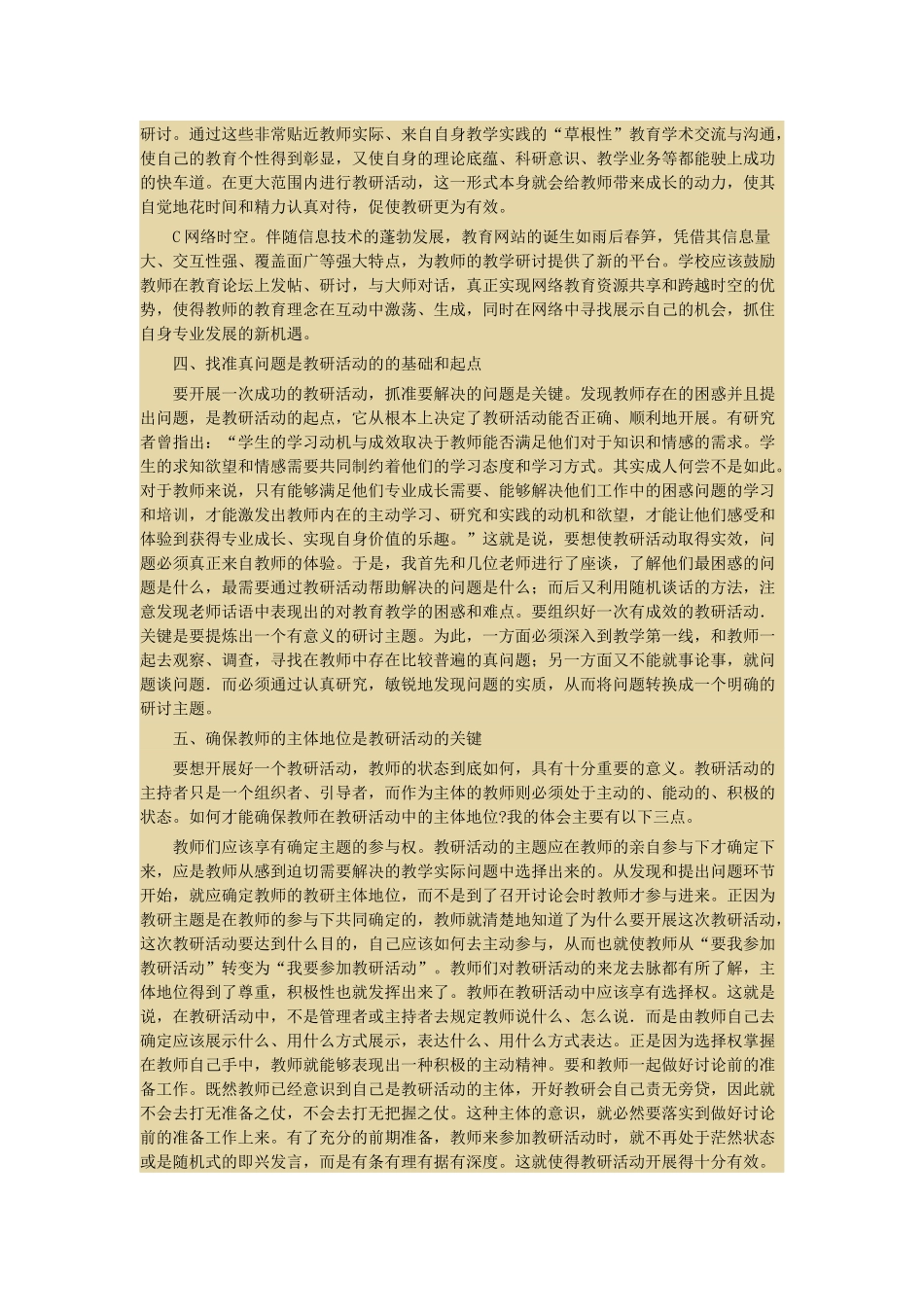 研讨。通过这些非常贴近教师实际、来自自身教学实践的“草根性”教育学术交流与沟通，使自己的教育个性得到彰显，又使自身的理论底蕴、科研意识、教学业务等都能驶上成功的快车道。在更大范围内进行教研活动，这一形式本身就会给教师带来成长的动力，使其自觉地花时间和精力认真对待，促使教研更为有效。

C网络时空。伴随信息技术的蓬勃发展，教育网站的诞生如雨后春笋，凭借其信息量大、交互性强、覆盖面广等强大特点，为教师的教学研讨提供了新的平台。学校应该鼓励教师在教育论坛上发帖、研讨，与大师对话，真正实现网络教育资源共享和跨越时空的优势，使得教师的教育理念在互动中激荡、生成，同时在网络中寻找展示自己的机会，抓住自身专业发展的新机遇。

四、找准真问题是教研活动的的基础和起点

要开展一次成功的教研活动，抓准要解决的问题是关键。发现教师存在的困惑并且提出问题，是教研活动的起点，它从根本上决定了教研活动能否正确、顺利地开展。有研究者曾指出：“学生的学习动机与成效取决于教师能否满足他们对于知识和情感的需求。学生的求知欲望和情感需要共同制约着他们的学习态度和学习方式。其实成人何尝不是如此。对于教师来说，只有能够满足他们专业成长需要、能够解决他们工作中的困惑问题的学习和培训，才能激发出教师内在的主动学习、研究和实践的动机和欲望，才能让他们感受和体验到获得专业成长、实现自身价值的乐趣。”这就是说，要想使教研活动取得实效，问题必须真正来自教师的体验。于是，我首先和几位老师进行了座谈，了解他们最困惑的问题是什么，最需要通过教研活动帮助解决的问题是什么；而后又利用随机谈话的方法，注意发现老师话语中表现出的对教育教学的困惑和难点。要组织好一次有成效的教研活动．关键是要提炼出一个有意义的研讨主题。为此，一方面必须深入到教学第一线，和教师一起去观察、调查，寻找在教师中存在比较普遍的真问题；另一方面又不能就事论事，就问题谈问题．而必须通过认真研究，敏锐地发现问题的实质，从而将问题转换成一个明确的研讨主题。

五、确保教师的主体地位是教研活动的关键

要想开展好一个教研活动，教师的状态到底如何，具有十分重要的意义。教研活动的主持者只是一个组织者、引导者，而作为主体的教师则必须处于主动的、能动的、积极的状态。如何才能确保教师在教研活动中的主体地位?我的体会主要有以下三点。

教师们应该享有确定主题的参与权。教研活动的主题应在教师的亲自参与下才确定下来，应是教师从感到迫切需要解决的教学实际问题中选择出来的。从发现和提出问题环节开始，就应确定教师的教研主体地位，而不是到了召开讨论会时教师才参与进来。正因为教研主题是在教师的参与下共同确定的，教师就清楚地知道了为什么要开展这次教研活动，这次教研活动要达到什么目的，自己应该如何去主动参与，从而也就使教师从“要我参加教研活动”转变为“我要参加教研活动”。教师们对教研活动的来龙去脉都有所了解，主体地位得到了尊重，积极性也就发挥出来了。教师在教研活动中应该享有选择权。这就是说，在教研活动中，不是管理者或主持者去规定教师说什么、怎么说．而是由教师自己去确定应该展示什么、用什么方式展示，表达什么、用什么方式表达。正是因为选择权掌握在教师自己手中，教师就能够表现出一种积极的主动精神。要和教师一起做好讨论前的准备工作。既然教师已经意识到自己是教研活动的主体，开好教研会自己责无旁贷，因此就不会去打无准备之仗，不会去打无把握之仗。这种主体的意识，就必然要落实到做好讨论前的准备工作上来。有了充分的前期准备，教师来参加教研活动时，就不再处于茫然状态或是随机式的即兴发言，而是有条有理有据有深度。这就使得教研活动开展得十分有效。